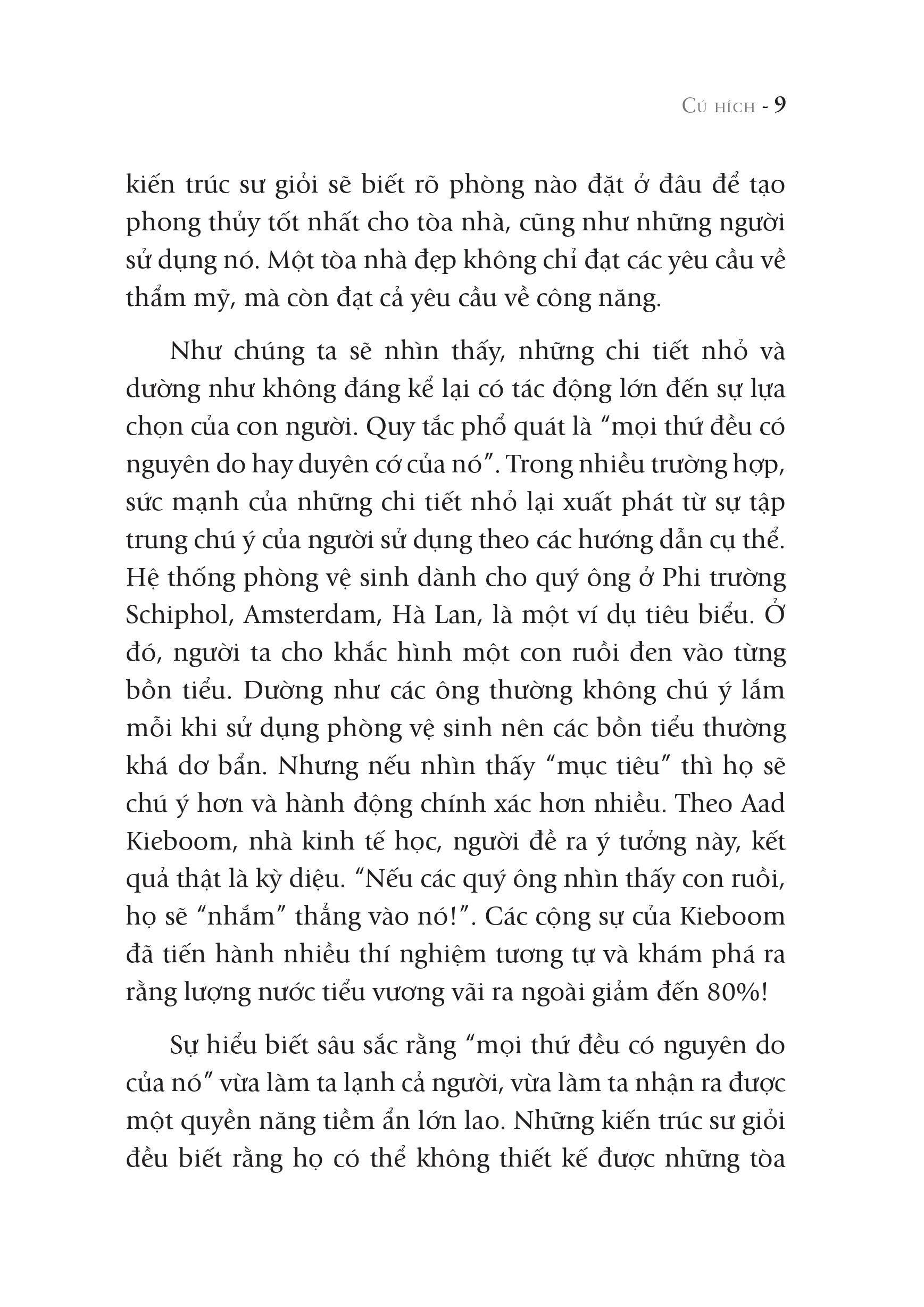 Cú hích - 9

kiến trúc sư giỏi sẽ biết rõ phòng nào đặt ở đâu để tạo phong thủy tốt nhất cho tòa nhà, cũng như những người sử dụng nó. Một tòa nhà đẹp không chỉ đạt các yêu cầu về thẩm mỹ, mà còn đạt cả yêu cầu về công năng.

Như chúng ta sẽ nhìn thấy, những chi tiết nhỏ và dường như không đáng kể lại có tác động lớn đến sự lựa chọn của con người. Quy tắc phổ quát là "mọi thứ đều có nguyên do hay duyên cớ của nó". Trong nhiều trường hợp, sức mạnh của những chi tiết nhỏ lại xuất phát từ sự tập trung chú ý của người sử dụng theo các hướng dẫn cụ thể. Hệ thống phòng vệ sinh dành cho quý ông ở Phi trường Schiphol, Amsterdam, Hà Lan, là một ví dụ tiêu biểu. Ở đó, người ta cho khắc hình một con ruồi đen vào từng bồn tiểu. Dường như các ông thường không chú ý lắm mỗi khi sử dụng phòng vệ sinh nên các bồn tiểu thường khá dơ bẩn. Nhưng nếu nhìn thấy "mục tiêu" thì họ sẽ chú ý hơn và hành động chính xác hơn nhiều. Theo Aad Kieboom, nhà kinh tế học, người đề ra ý tưởng này, kết quả thật là kỳ diệu. "Nếu các quý ông nhìn thấy con ruồi, họ sẽ "nhắm" thẳng vào nó!". Các cộng sự của Kieboom đã tiến hành nhiều thí nghiệm tương tự và khám phá ra rằng lượng nước tiểu vương vãi ra ngoài giảm đến 80%!

Sự hiểu biết sâu sắc rằng "mọi thứ đều có nguyên do của nó" vừa làm ta lạnh cả người, vừa làm ta nhận ra được một quyền năng tiềm ẩn lớn lao. Những kiến trúc sư giỏi đều biết rằng họ có thể không thiết kế được những tòa